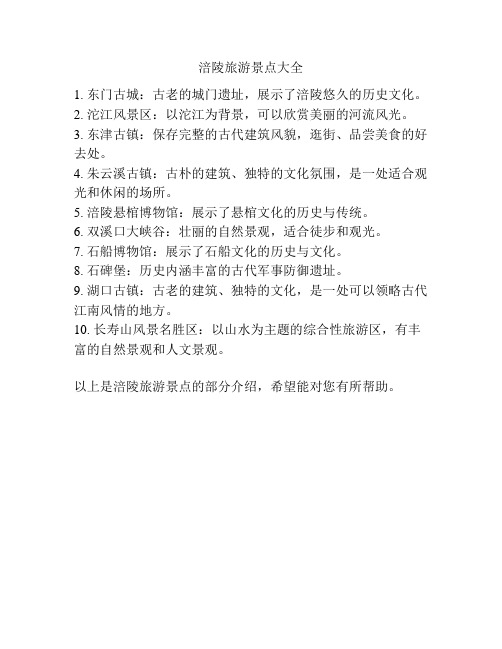 涪陵旅游景点大全

1. 东门古城：古老的城门遗址，展示了涪陵悠久的历史文化。
2. 沱江风景区：以沱江为背景，可以欣赏美丽的河流风光。
3. 东津古镇：保存完整的古代建筑风貌，逛街、品尝美食的好去处。
4. 朱云溪古镇：古朴的建筑、独特的文化氛围，是一处适合观光和休闲的场所。
5. 涪陵悬棺博物馆：展示了悬棺文化的历史与传统。
6. 双溪口大峡谷：壮丽的自然景观，适合徒步和观光。
7. 石船博物馆：展示了石船文化的历史与文化。
8. 石碑堡：历史内涵丰富的古代军事防御遗址。
9. 湖口古镇：古老的建筑、独特的文化，是一处可以领略古代江南风情的地方。
10. 长寿山风景名胜区：以山水为主题的综合性旅游区，有丰富的自然景观和人文景观。

以上是涪陵旅游景点的部分介绍，希望能对您有所帮助。